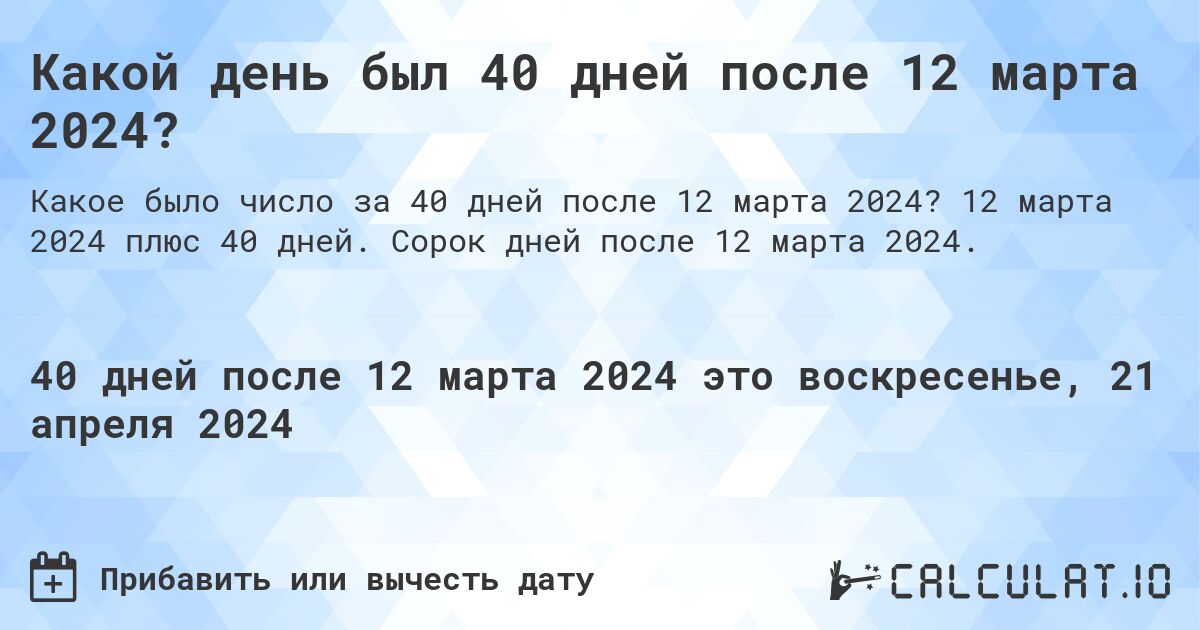 Какой день был 40 дней после 12 марта 2024?

Какое было число за 40 дней после 12 марта 2024? 12 марта 2024 плюс 40 дней. Сорок дней после 12 марта 2024.

40 дней после 12 марта 2024 это воскресенье, 21 апреля 2024

Прибавить или вычесть дату

CALCULAT.IO